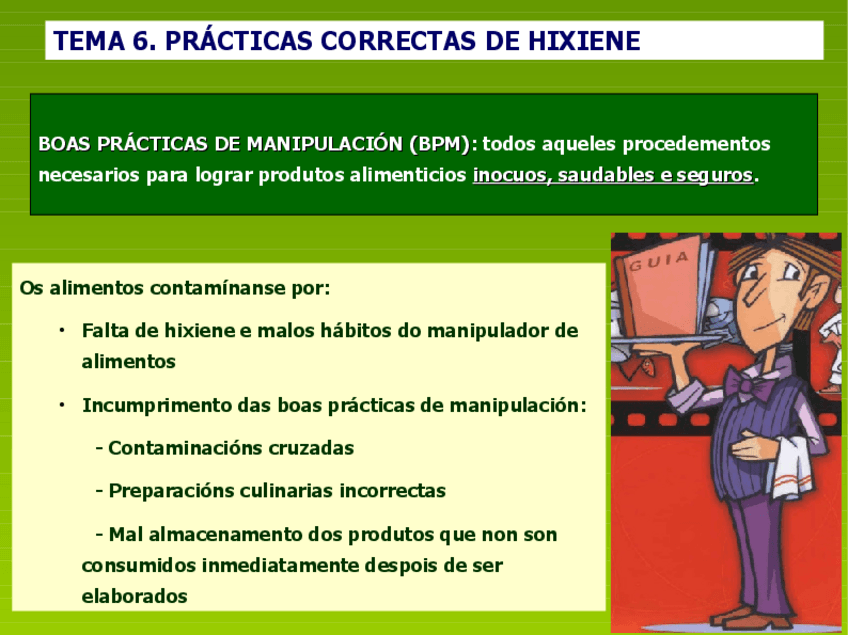 TEMA 6. PRÁCTICAS CORRECTAS DE HIXIENE

BOAS PRÁCTICAS DE MANIPULACIÓN (BPM): todos aqueles procedementos necesarios para lograr produtos alimenticios inocuos, saudables e seguros.

Os alimentos contamínanse por:

• Falta de hixiene e malos hábitos do manipulador de alimentos

• Incumprimento das boas prácticas de manipulación:

- Contaminacións cruzadas

- Preparacións culinarias incorrectas

- Mal almacenamento dos produtos que non son consumidos inmediatamente despois de ser elaborados

GUIA